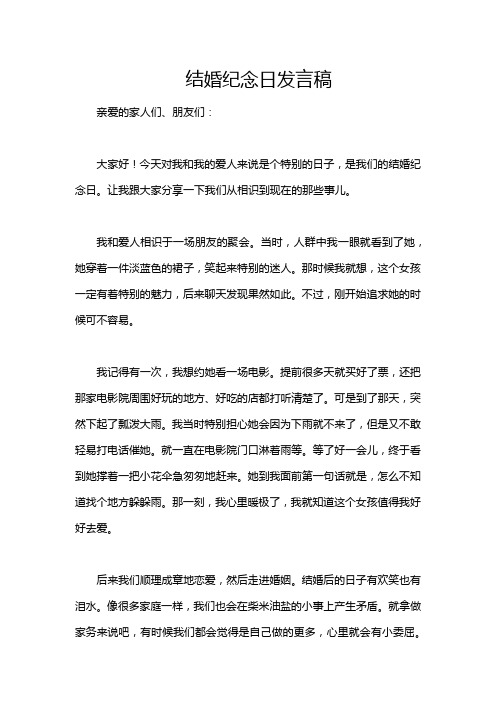 结婚纪念日发言稿

亲爱的家人们、朋友们：

大家好！今天对我和我的爱人来说是个特别的日子，是我们的结婚纪念日。让我跟大家分享一下我们从相识到现在的那些事儿。

我和爱人相识于一场朋友的聚会。当时，人群中我一眼就看到了她，她穿着一件淡蓝色的裙子，笑起来特别的迷人。那时候我就想，这个女孩一定有着特别的魅力，后来聊天发现果然如此。不过，刚开始追求她的时候可不容易。

我记得有一次，我想约她看一场电影。提前很多天就买好了票，还把那家电影院周围好玩的地方、好吃的店都打听清楚了。可是到了那天，突然下起了瓢泼大雨。我当时特别担心她会因为下雨就不来了，但是又不敢轻易打电话催她。就一直在电影院门口淋着雨等。等了好一会儿，终于看到她撑着一把小花伞急匆匆地赶来。她到我面前第一句话就是，怎么不知道找个地方躲躲雨。那一刻，我心里暖极了，我就知道这个女孩值得我好好去爱。

后来我们顺理成章地恋爱，然后走进婚姻。结婚后的日子有欢笑也有泪水。像很多家庭一样，我们也会在柴米油盐的小事上产生矛盾。就拿做家务来说吧，有时候我们都会觉得是自己做的更多，心里就会有小委屈。